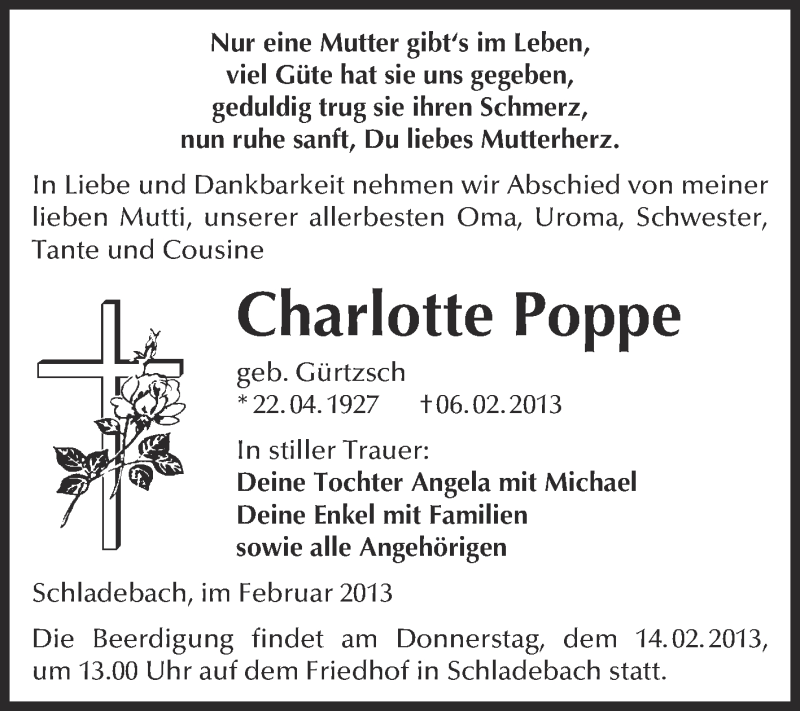 Nur eine Mutter gibt‘s im Leben,
viel Güte hat sie uns gegeben,
geduldig trug sie ihren Schmerz,
nun ruhe sanft, Du liebes Mutterherz.

In Liebe und Dankbarkeit nehmen wir Abschied von meiner lieben Mutti, unserer allerbesten Oma, Uroma, Schwester, Tante und Cousine

Charlotte Poppe

geb. Gürtzsch
* 22. 04. 1927 † 06. 02. 2013

In stiller Trauer:
Deine Tochter Angela mit Michael
Deine Enkel mit Familien
sowie alle Angehörigen

Schladebach, im Februar 2013

Die Beerdigung findet am Donnerstag, dem 14. 02. 2013, um 13.00 Uhr auf dem Friedhof in Schladebach statt.